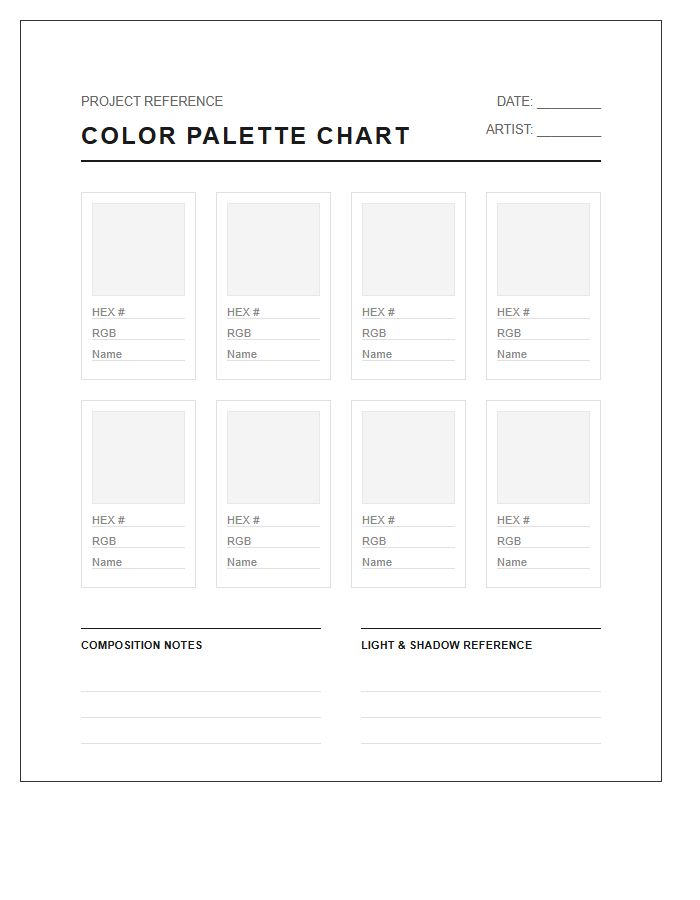 PROJECT REFERENCE

COLOR PALETTE CHART

DATE: ________

ARTIST: ________

HEX #
RGB
Name

HEX #
RGB
Name

HEX #
RGB
Name

HEX #
RGB
Name

HEX #
RGB
Name

HEX #
RGB
Name

HEX #
RGB
Name

HEX #
RGB
Name

COMPOSITION NOTES

LIGHT & SHADOW REFERENCE